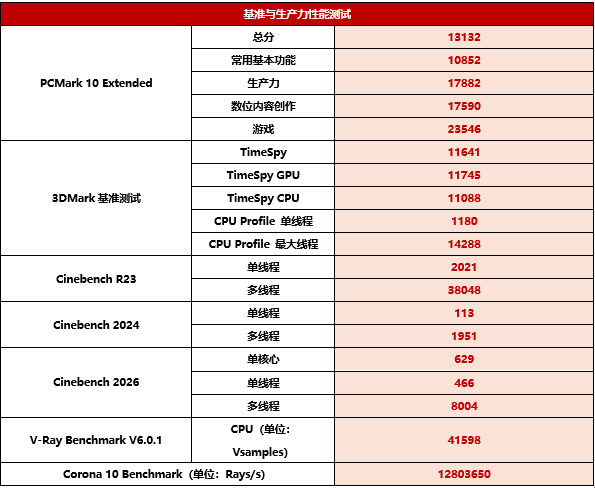 | 基准与生产力性能测试 | | |
|---|---|---|
| PCMark 10 Extended | 总分 | 13132 |
| | 常用基本功能 | 10852 |
| | 生产力 | 17882 |
| | 数位内容创作 | 17590 |
| | 游戏 | 23546 |
| 3DMark 基准测试 | TimeSpy | 11641 |
| | TimeSpy GPU | 11745 |
| | TimeSpy CPU | 11088 |
| | CPU Profile 单线程 | 1180 |
| | CPU Profile 最大线程 | 14288 |
| Cinebench R23 | 单线程 | 2021 |
| | 多线程 | 38048 |
| Cinebench 2024 | 单线程 | 113 |
| | 多线程 | 1951 |
| Cinebench 2026 | 单核心 | 629 |
| | 单线程 | 466 |
| | 多线程 | 8004 |
| V-Ray Benchmark V6.0.1 | CPU（单位：Vsamples） | 41598 |
| Corona 10 Benchmark（单位：Rays/s） | | 12803650 |